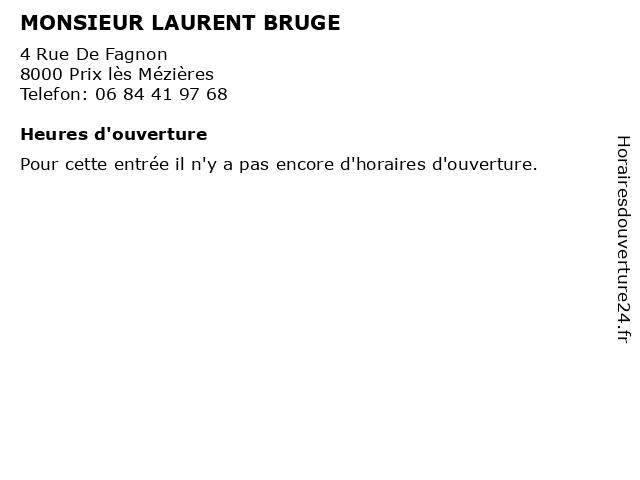 MONSIEUR LAURENT BRUGE

4 Rue De Fagnon
8000 Prix lès Mézières
Telefon: 06 84 41 97 68

Heures d'ouverture

Pour cette entrée il n'y a pas encore d'horaires d'ouverture.

Horairesdouverture24.fr